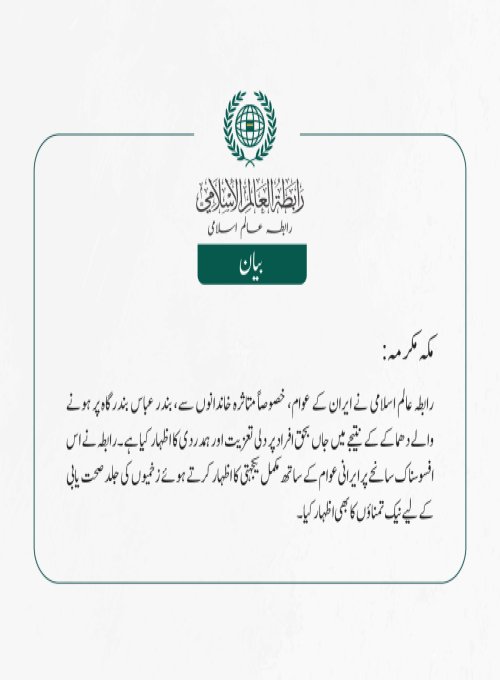 رابطة العالم الإسلامي
رابطہ عالم اسلامی

بیان

مکہ مکرمہ:

رابطہ عالم اسلامی نے ایران کے عوام، خصوصاً متاثرہ خاندانوں سے، بندر عباس بندرگاہ پر ہونے والے دھماکے کے نتیجے میں جاں بحق افراد پر دلی تعزیت اور ہمدردی کا اظہار کیا ہے۔ رابطہ نے اس افسوسناک سانحے پر ایرانی عوام کے ساتھ مکمل یکجہتی کا اظہار کرتے ہوئے زخمیوں کی جلد صحت یابی کے لیے نیک تمناؤں کا بھی اظہار کیا۔